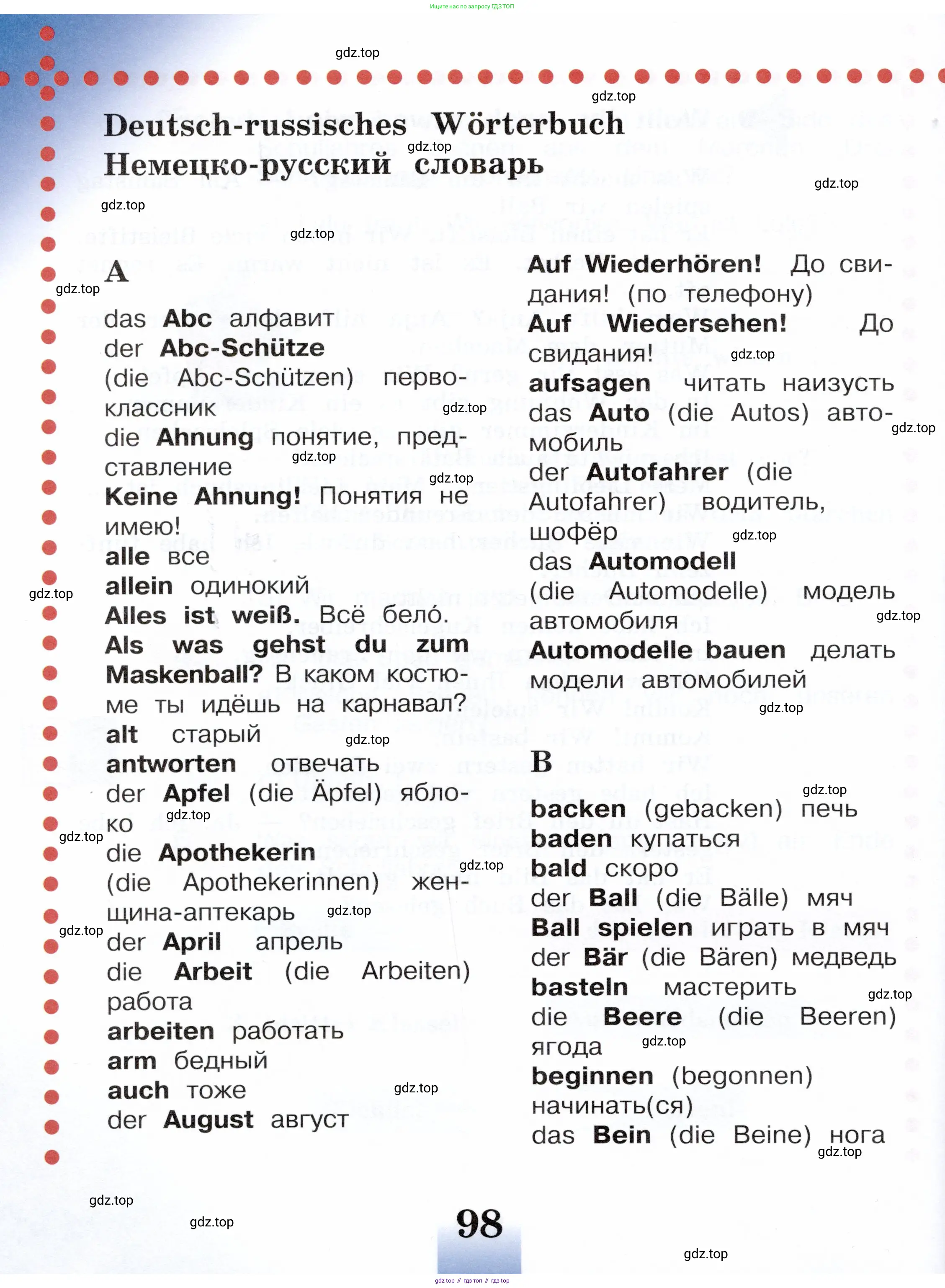 Ищите нас по запросу ГДЗ ТОП

gdz.top

Deutsch-russisches Wörterbuch
Немецко-русский словарь

A

das Abc алфавит
der Abc-Schütze (die Abc-Schützen) первоклассник
die Ahnung понятие, представление
Keine Ahnung! Понятия не имею!
alle все
allein одинокий
Alles ist weiß. Всё бело́.
Als was gehst du zum Maskenball? В каком костюме ты идёшь на карнавал?
alt старый
antworten отвечать
der Apfel (die Äpfel) яблоко
die Apothekerin (die Apothekerinnen) женщина-аптекарь
der April апрель
die Arbeit (die Arbeiten) работа
arbeiten работать
arm бедный
auch тоже
der August август

Auf Wiederhören! До свидания! (по телефону)
Auf Wiedersehen! До свидания!
aufsagen читать наизусть
das Auto (die Autos) автомобиль
der Autofahrer (die Autofahrer) водитель, шофёр
das Automodell (die Automodelle) модель автомобиля
Automodelle bauen делать модели автомобилей

B

backen (gebacken) печь
baden купаться
bald скоро
der Ball (die Bälle) мяч
Ball spielen играть в мяч
der Bär (die Bären) медведь
basteln мастерить
die Beere (die Beeren) ягода
beginnen (begonnen) начинать(ся)
das Bein (die Beine) нога

98

gdz.top // гдз топ // гдз.top